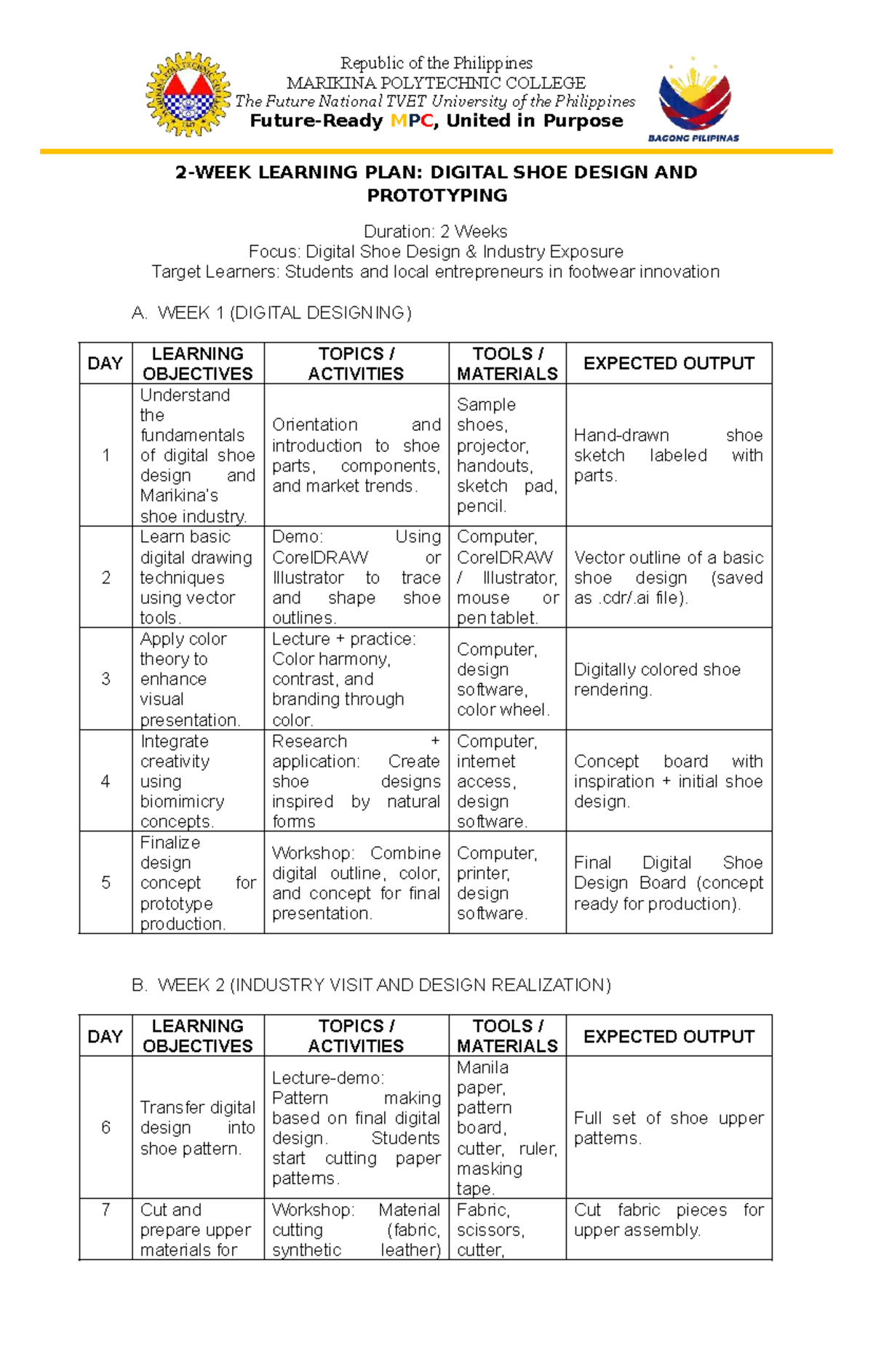 Republic of the Philippines
MARIKINA POLYTECHNIC COLLEGE
The Future National TVET University of the Philippines
Future-Ready MPC, United in Purpose

BAGONG PILIPINAS

2-WEEK LEARNING PLAN: DIGITAL SHOE DESIGN AND PROTOTYPING

Duration: 2 Weeks
Focus: Digital Shoe Design & Industry Exposure
Target Learners: Students and local entrepreneurs in footwear innovation

A. WEEK 1 (DIGITAL DESIGNING)

| DAY | LEARNING OBJECTIVES | TOPICS / ACTIVITIES | TOOLS / MATERIALS | EXPECTED OUTPUT |
|---|---|---|---|---|
| 1 | Understand the fundamentals of digital shoe design and Marikina's shoe industry. | Orientation and introduction to shoe parts, components, and market trends. | Sample shoes, projector, handouts, sketch pad, pencil. | Hand-drawn shoe sketch labeled with parts. |
| 2 | Learn basic digital drawing techniques using vector tools. | Demo: Using CorelDRAW or Illustrator to trace and shape shoe outlines. | Computer, CorelDRAW / Illustrator, mouse or pen tablet. | Vector outline of a basic shoe design (saved as .cdr/.ai file). |
| 3 | Apply color theory to enhance visual presentation. | Lecture + practice: Color harmony, contrast, and branding through color. | Computer, design software, color wheel. | Digitally colored shoe rendering. |
| 4 | Integrate creativity using biomimicry concepts. | Research + application: Create shoe designs inspired by natural forms | Computer, internet access, design software. | Concept board with inspiration + initial shoe design. |
| 5 | Finalize design concept for prototype production. | Workshop: Combine digital outline, color, and concept for final presentation. | Computer, printer, design software. | Final Digital Shoe Design Board (concept ready for production). |

B. WEEK 2 (INDUSTRY VISIT AND DESIGN REALIZATION)

| DAY | LEARNING OBJECTIVES | TOPICS / ACTIVITIES | TOOLS / MATERIALS | EXPECTED OUTPUT |
|---|---|---|---|---|
| 6 | Transfer digital design into shoe pattern. | Lecture-demo: Pattern making based on final digital design. Students start cutting paper patterns. | Manila paper, pattern board, cutter, ruler, masking tape. | Full set of shoe upper patterns. |
| 7 | Cut and prepare upper materials for | Workshop: Material cutting (fabric, synthetic leather) | Fabric, scissors, cutter, | Cut fabric pieces for upper assembly. |